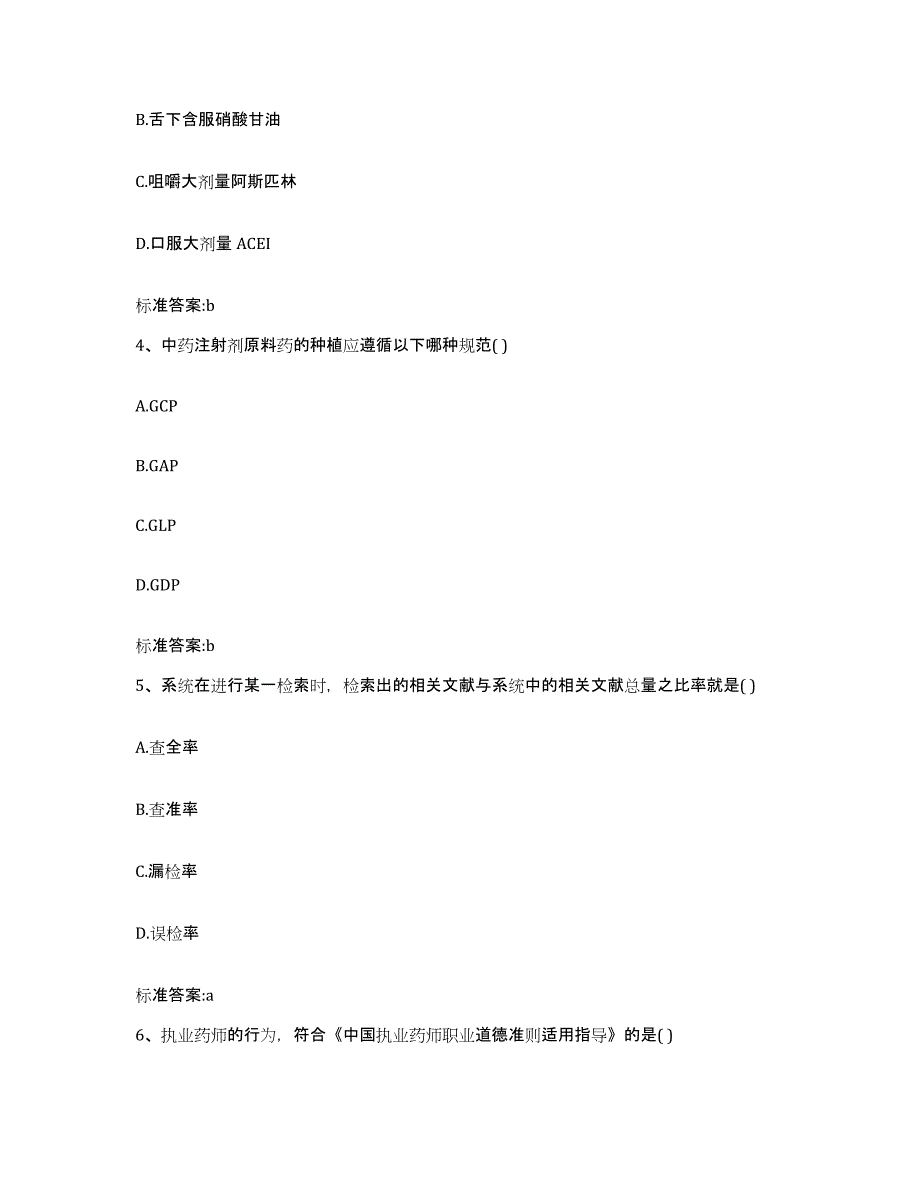 B.舌下含服硝酸甘油

C.咀嚼大剂量阿斯匹林

D.口服大剂量 ACEI

标准答案:b

4、中药注射剂原料药的种植应遵循以下哪种规范( )

A.GCP

B.GAP

C.GLP

D.GDP

标准答案:b

5、系统在进行某一检索时，检索出的相关文献与系统中的相关文献总量之比率就是( )

A.查全率

B.查准率

C.漏检率

D.误检率

标准答案:a

6、执业药师的行为，符合《中国执业药师职业道德准则适用指导》的是( )